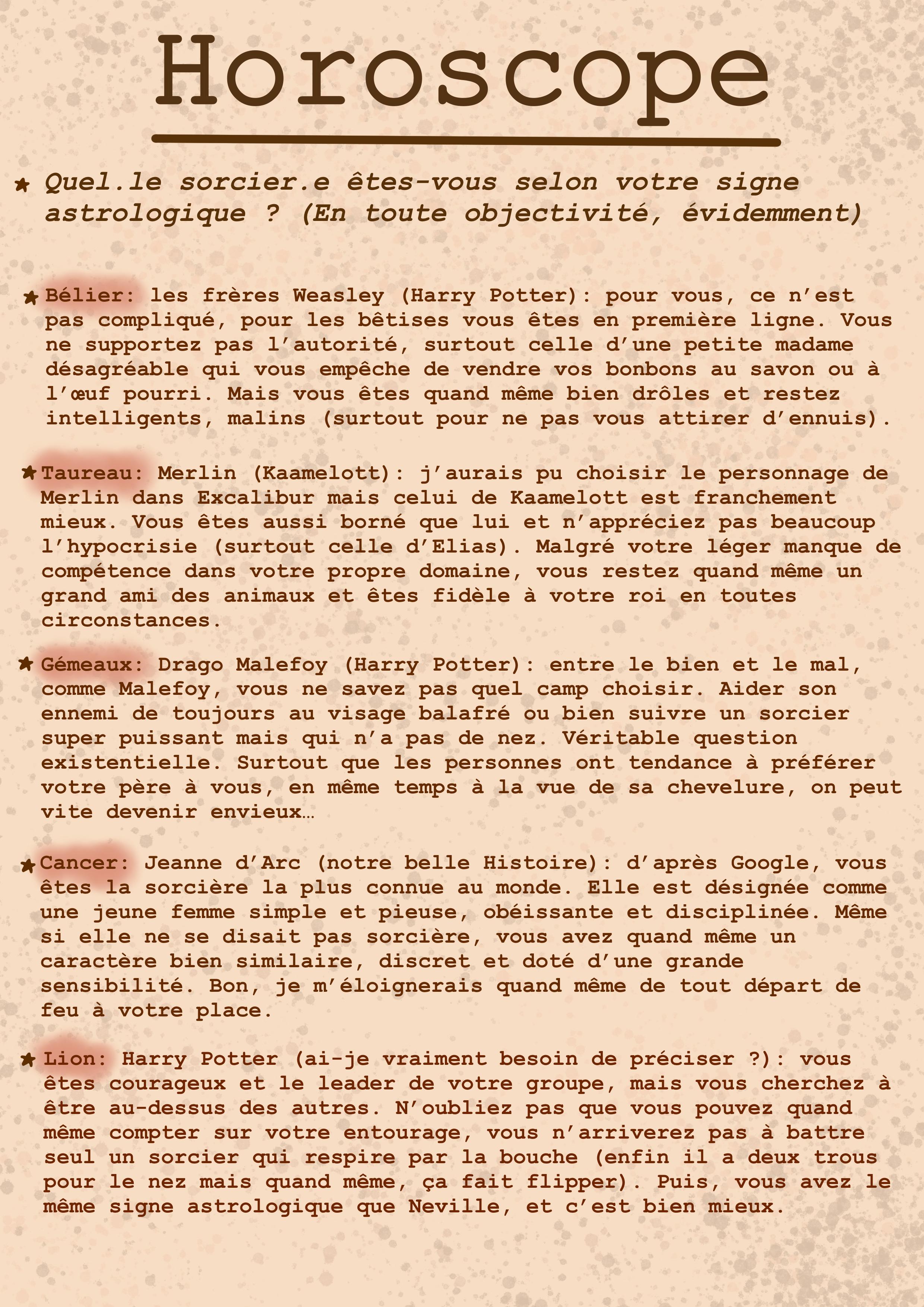 Horoscope

Quel.le sorcier.e êtes-vous selon votre signe astrologique ? (En toute objectivité, évidemment)

Bélier: les frères Weasley (Harry Potter): pour vous, ce n'est pas compliqué, pour les bêtises vous êtes en première ligne. Vous ne supportez pas l'autorité, surtout celle d'une petite madame désagréable qui vous empêche de vendre vos bonbons au savon ou à l'œuf pourri. Mais vous êtes quand même bien drôles et restez intelligents, malins (surtout pour ne pas vous attirer d'ennuis).

Taureau: Merlin (Kaamelott): j'aurais pu choisir le personnage de Merlin dans Excalibur mais celui de Kaamelott est franchement mieux. Vous êtes aussi borné que lui et n'appréciez pas beaucoup l'hypocrisie (surtout celle d'Elias). Malgré votre léger manque de compétence dans votre propre domaine, vous restez quand même un grand ami des animaux et êtes fidèle à votre roi en toutes circonstances.

Gémeaux: Drago Malefoy (Harry Potter): entre le bien et le mal, comme Malefoy, vous ne savez pas quel camp choisir. Aider son ennemi de toujours au visage balafré ou bien suivre un sorcier super puissant mais qui n'a pas de nez. Véritable question existentielle. Surtout que les personnes ont tendance à préférer votre père à vous, en même temps à la vue de sa chevelure, on peut vite devenir envieux…

Cancer: Jeanne d'Arc (notre belle Histoire): d'après Google, vous êtes la sorcière la plus connue au monde. Elle est désignée comme une jeune femme simple et pieuse, obéissante et disciplinée. Même si elle ne se disait pas sorcière, vous avez quand même un caractère bien similaire, discret et doté d'une grande sensibilité. Bon, je m'éloignerais quand même de tout départ de feu à votre place.

Lion: Harry Potter (ai-je vraiment besoin de préciser ?): vous êtes courageux et le leader de votre groupe, mais vous cherchez à être au-dessus des autres. N'oubliez pas que vous pouvez quand même compter sur votre entourage, vous n'arriverez pas à battre seul un sorcier qui respire par la bouche (enfin il a deux trous pour le nez mais quand même, ça fait flipper). Puis, vous avez le même signe astrologique que Neville, et c'est bien mieux.